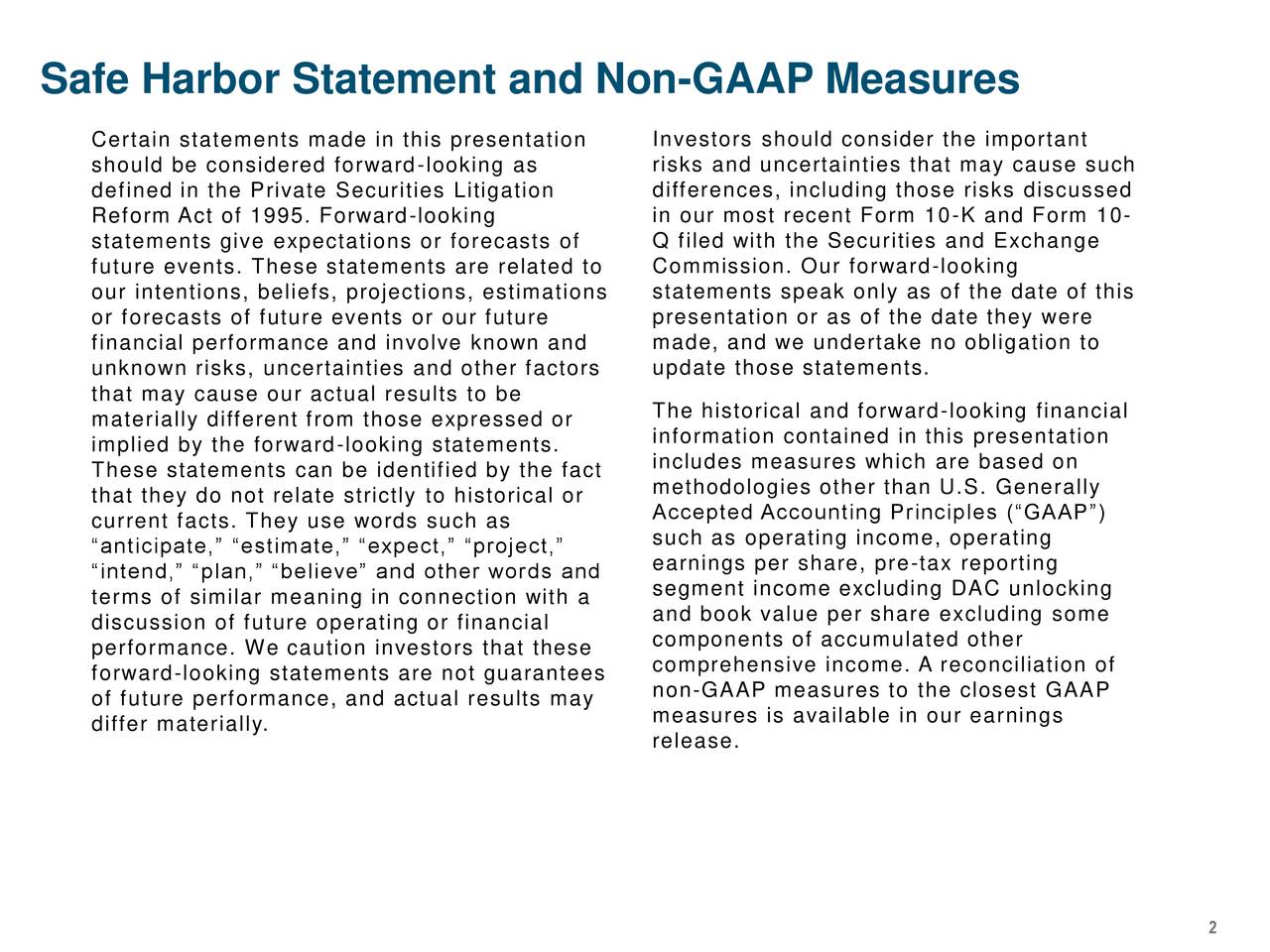 Safe Harbor Statement and Non-GAAP Measures

Certain statements made in this presentation should be considered forward-looking as defined in the Private Securities Litigation Reform Act of 1995. Forward-looking statements give expectations or forecasts of future events. These statements are related to our intentions, beliefs, projections, estimations or forecasts of future events or our future financial performance and involve known and unknown risks, uncertainties and other factors that may cause our actual results to be materially different from those expressed or implied by the forward-looking statements. These statements can be identified by the fact that they do not relate strictly to historical or current facts. They use words such as “anticipate,” “estimate,” “expect,” “project,” “intend,” “plan,” “believe” and other words and terms of similar meaning in connection with a discussion of future operating or financial performance. We caution investors that these forward-looking statements are not guarantees of future performance, and actual results may differ materially.

Investors should consider the important risks and uncertainties that may cause such differences, including those risks discussed in our most recent Form 10-K and Form 10-Q filed with the Securities and Exchange Commission. Our forward-looking statements speak only as of the date of this presentation or as of the date they were made, and we undertake no obligation to update those statements.

The historical and forward-looking financial information contained in this presentation includes measures which are based on methodologies other than U.S. Generally Accepted Accounting Principles (“GAAP”) such as operating income, operating earnings per share, pre-tax reporting segment income excluding DAC unlocking and book value per share excluding some components of accumulated other comprehensive income. A reconciliation of non-GAAP measures to the closest GAAP measures is available in our earnings release.

2